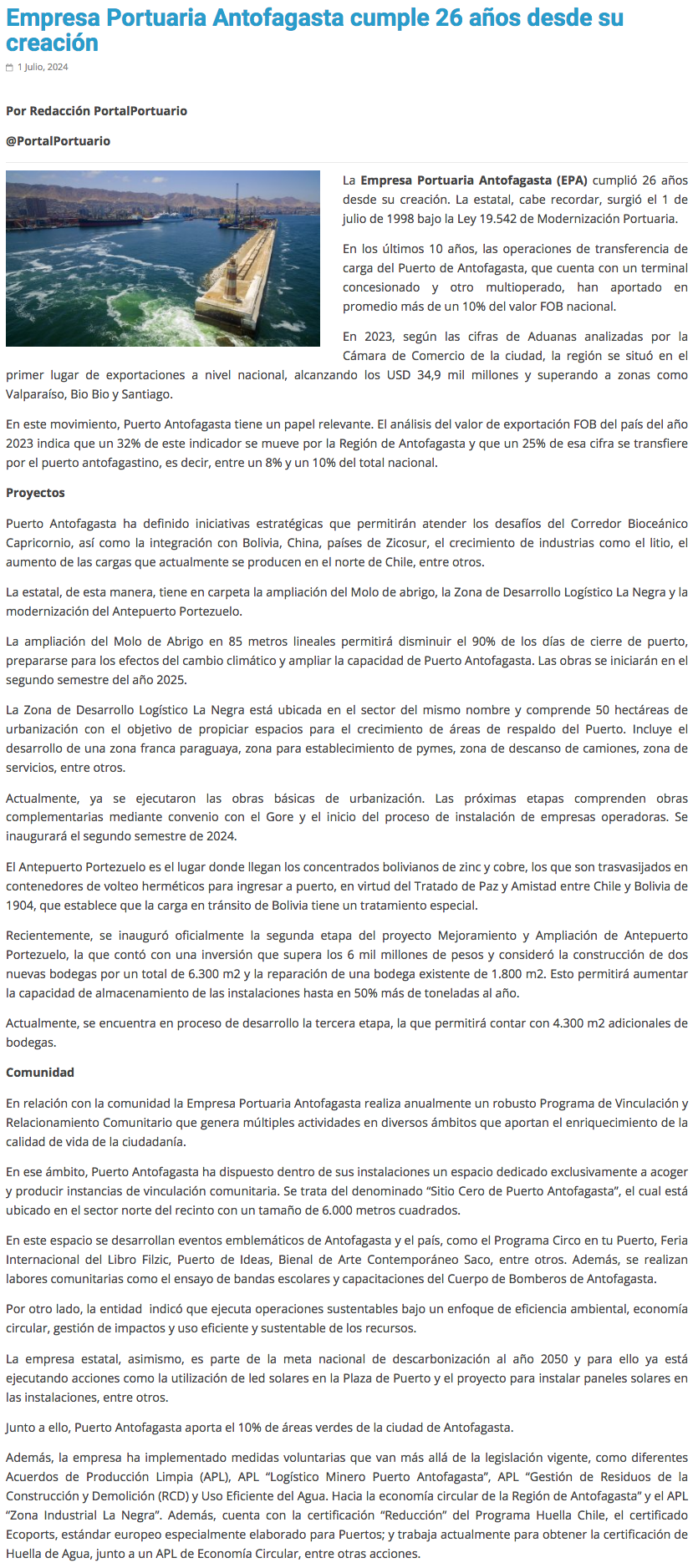 Empresa Portuaria Antofagasta cumple 26 años desde su creación

1 Julio, 2024

Por Redacción PortalPortuario

@PortalPortuario

La Empresa Portuaria Antofagasta (EPA) cumplió 26 años desde su creación. La estatal, cabe recordar, surgió el 1 de julio de 1998 bajo la Ley 19.542 de Modernización Portuaria.

En los últimos 10 años, las operaciones de transferencia de carga del Puerto de Antofagasta, que cuenta con un terminal concesionado y otro multioperado, han aportado en promedio más de un 10% del valor FOB nacional.

En 2023, según las cifras de Aduanas analizadas por la Cámara de Comercio de la ciudad, la región se situó en el primer lugar de exportaciones a nivel nacional, alcanzando los USD 34,9 mil millones y superando a zonas como Valparaíso, Bio Bio y Santiago.

En este movimiento, Puerto Antofagasta tiene un papel relevante. El análisis del valor de exportación FOB del país del año 2023 indica que un 32% de este indicador se mueve por la Región de Antofagasta y que un 25% de esa cifra se transfiere por el puerto antofagastino, es decir, entre un 8% y un 10% del total nacional.

Proyectos

Puerto Antofagasta ha definido iniciativas estratégicas que permitirán atender los desafíos del Corredor Bioceánico Capricornio, así como la integración con Bolivia, China, países de Zicosur, el crecimiento de industrias como el litio, el aumento de las cargas que actualmente se producen en el norte de Chile, entre otros.

La estatal, de esta manera, tiene en carpeta la ampliación del Molo de abrigo, la Zona de Desarrollo Logístico La Negra y la modernización del Antepuerto Portezuelo.

La ampliación del Molo de Abrigo en 85 metros lineales permitirá disminuir el 90% de los días de cierre de puerto, prepararse para los efectos del cambio climático y ampliar la capacidad de Puerto Antofagasta. Las obras se iniciarán en el segundo semestre del año 2025.

La Zona de Desarrollo Logístico La Negra está ubicada en el sector del mismo nombre y comprende 50 hectáreas de urbanización con el objetivo de propiciar espacios para el crecimiento de áreas de respaldo del Puerto. Incluye el desarrollo de una zona franca paraguaya, zona para establecimiento de pymes, zona de descanso de camiones, zona de servicios, entre otros.

Actualmente, ya se ejecutaron las obras básicas de urbanización. Las próximas etapas comprenden obras complementarias mediante convenio con el Gore y el inicio del proceso de instalación de empresas operadoras. Se inaugurará el segundo semestre de 2024.

El Antepuerto Portezuelo es el lugar donde llegan los concentrados bolivianos de zinc y cobre, los que son trasvasijados en contenedores de volteo herméticos para ingresar a puerto, en virtud del Tratado de Paz y Amistad entre Chile y Bolivia de 1904, que establece que la carga en tránsito de Bolivia tiene un tratamiento especial.

Recientemente, se inauguró oficialmente la segunda etapa del proyecto Mejoramiento y Ampliación de Antepuerto Portezuelo, la que contó con una inversión que supera los 6 mil millones de pesos y consideró la construcción de dos nuevas bodegas por un total de 6.300 m2 y la reparación de una bodega existente de 1.800 m2. Esto permitirá aumentar la capacidad de almacenamiento de las instalaciones hasta en 50% más de toneladas al año.

Actualmente, se encuentra en proceso de desarrollo la tercera etapa, la que permitirá contar con 4.300 m2 adicionales de bodegas.

Comunidad

En relación con la comunidad la Empresa Portuaria Antofagasta realiza anualmente un robusto Programa de Vinculación y Relacionamiento Comunitario que genera múltiples actividades en diversos ámbitos que aportan el enriquecimiento de la calidad de vida de la ciudadanía.

En ese ámbito, Puerto Antofagasta ha dispuesto dentro de sus instalaciones un espacio dedicado exclusivamente a acoger y producir instancias de vinculación comunitaria. Se trata del denominado “Sitio Cero de Puerto Antofagasta”, el cual está ubicado en el sector norte del recinto con un tamaño de 6.000 metros cuadrados.

En este espacio se desarrollan eventos emblemáticos de Antofagasta y el país, como el Programa Circo en tu Puerto, Feria Internacional del Libro Filzic, Puerto de Ideas, Bienal de Arte Contemporáneo Saco, entre otros. Además, se realizan labores comunitarias como el ensayo de bandas escolares y capacitaciones del Cuerpo de Bomberos de Antofagasta.

Por otro lado, la entidad indicó que ejecuta operaciones sustentables bajo un enfoque de eficiencia ambiental, economía circular, gestión de impactos y uso eficiente y sustentable de los recursos.

La empresa estatal, asimismo, es parte de la meta nacional de descarbonización al año 2050 y para ello ya está ejecutando acciones como la utilización de led solares en la Plaza de Puerto y el proyecto para instalar paneles solares en las instalaciones, entre otros.

Junto a ello, Puerto Antofagasta aporta el 10% de áreas verdes de la ciudad de Antofagasta.

Además, la empresa ha implementado medidas voluntarias que van más allá de la legislación vigente, como diferentes Acuerdos de Producción Limpia (APL), APL “Logístico Minero Puerto Antofagasta”, APL “Gestión de Residuos de la Construcción y Demolición (RCD) y Uso Eficiente del Agua. Hacia la economía circular de la Región de Antofagasta” y el APL “Zona Industrial La Negra”. Además, cuenta con la certificación “Reducción” del Programa Huella Chile, el certificado Ecoports, estándar europeo especialmente elaborado para Puertos; y trabaja actualmente para obtener la certificación de Huella de Agua, junto a un APL de Economía Circular, entre otras acciones.